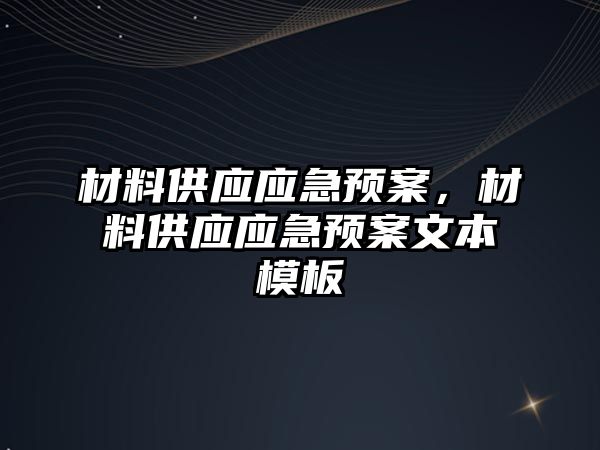 材料供应应急预案，材料供应应急预案文本模板